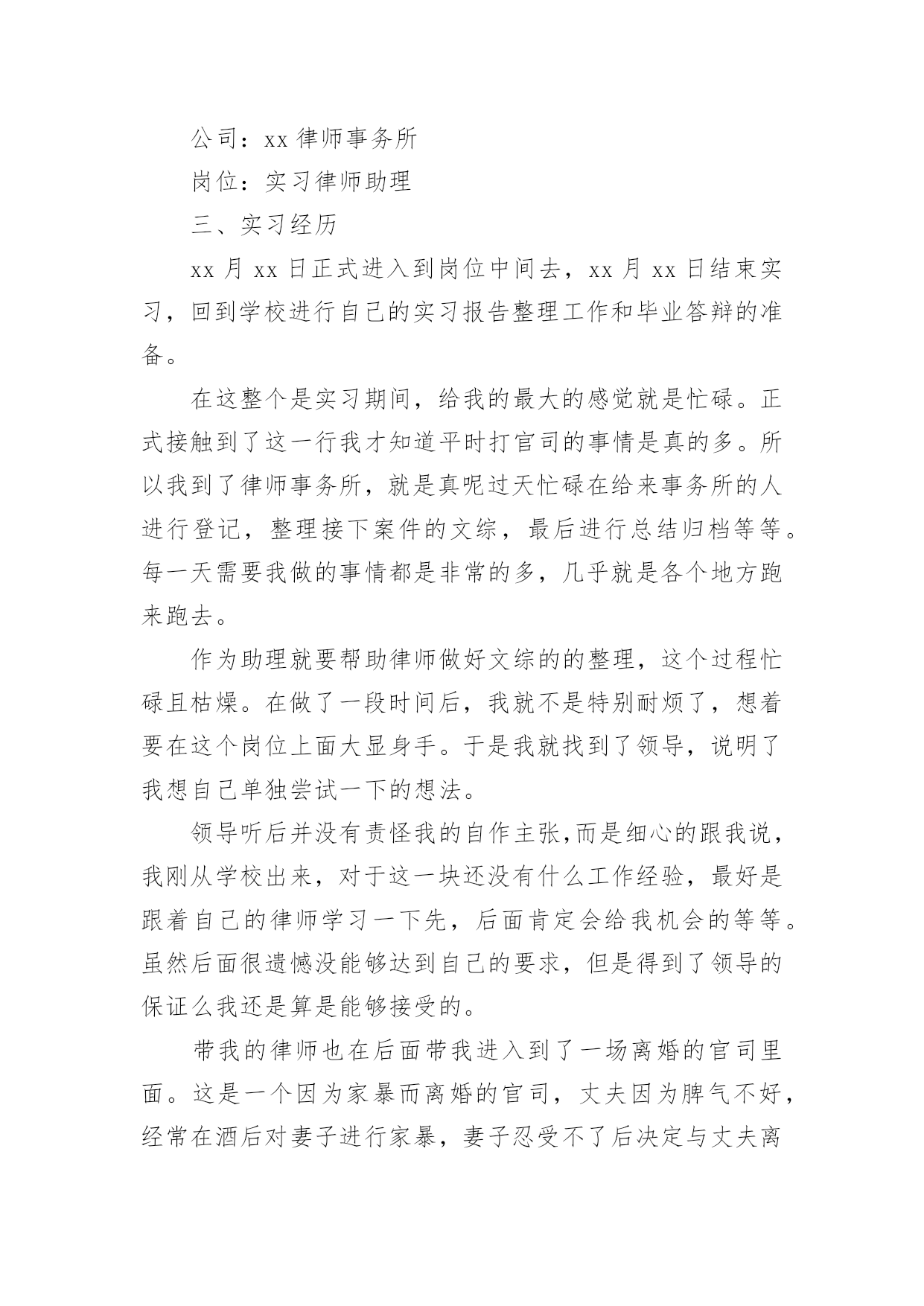 公司：xx 律师事务所

岗位：实习律师助理

三、实习经历

xx 月 xx 日正式进入到岗位中间去，xx 月 xx 日结束实习，回到学校进行自己的实习报告整理工作和毕业答辩的准备。

在这整个是实习期间，给我的最大的感觉就是忙碌。正式接触到了这一行我才知道平时打官司的事情是真的多。所以我到了律师事务所，就是真呢过天忙碌在给来事务所的人进行登记，整理接下案件的文综，最后进行总结归档等等。每一天需要我做的事情都是非常的多，几乎就是各个地方跑来跑去。

作为助理就要帮助律师做好文综的的整理，这个过程忙碌且枯燥。在做了一段时间后，我就不是特别耐烦了，想着要在这个岗位上面大显身手。于是我就找到了领导，说明了我想自己单独尝试一下的想法。

领导听后并没有责怪我的自作主张,而是细心的跟我说，我刚从学校出来，对于这一块还没有什么工作经验，最好是跟着自己的律师学习一下先，后面肯定会给我机会的等等。虽然后面很遗憾没能够达到自己的要求，但是得到了领导的保证么我还是算是能够接受的。

带我的律师也在后面带我进入到了一场离婚的官司里面。这是一个因为家暴而离婚的官司，丈夫因为脾气不好，经常在酒后对妻子进行家暴，妻子忍受不了后决定与丈夫离